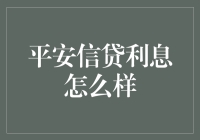 平安信贷利息怎么样